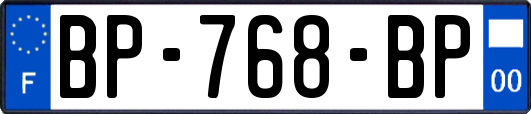 F
BP-768-BP
00